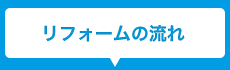 リフォームの流れ